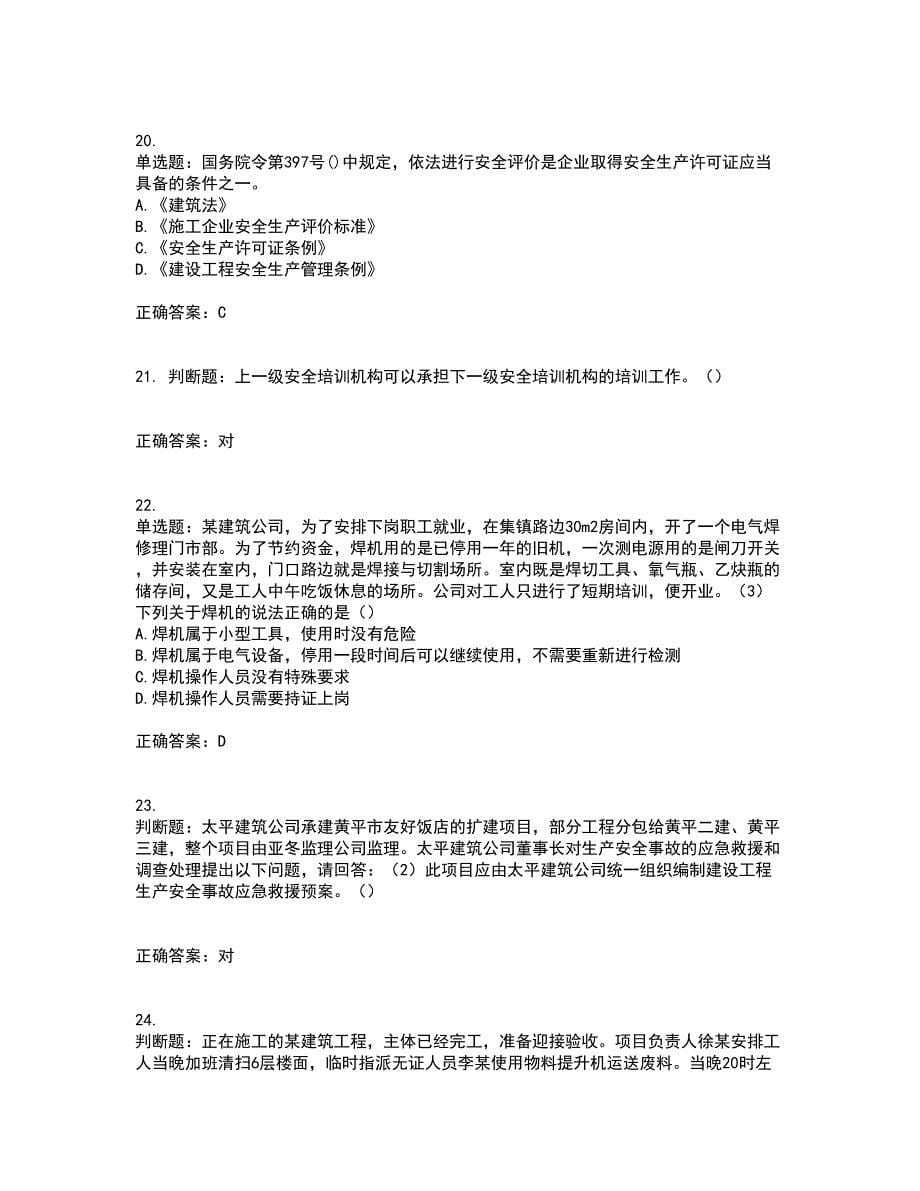 20.
单选题：国务院令第397号()中规定，依法进行安全评价是企业取得安全生产许可证应当具备的条件之一。
A.《建筑法》
B.《施工企业安全生产评价标准》
C.《安全生产许可证条例》
D.《建设工程安全生产管理条例》

正确答案：C

21. 判断题：上一级安全培训机构可以承担下一级安全培训机构的培训工作。（）

正确答案：对

22.
单选题：某建筑公司，为了安排下岗职工就业，在集镇路边30m2房间内，开了一个电气焊修理门市部。为了节约资金，焊机用的是已停用一年的旧机，一次测电源用的是闸刀开关，并安装在室内，门口路边就是焊接与切割场所。室内既是焊切工具、氧气瓶、乙炔瓶的储存间，又是工人中午吃饭休息的场所。公司对工人只进行了短期培训，便开业。（3）下列关于焊机的说法正确的是（）
A.焊机属于小型工具，使用时没有危险
B.焊机属于电气设备，停用一段时间后可以继续使用，不需要重新进行检测
C.焊机操作人员没有特殊要求
D.焊机操作人员需要持证上岗

正确答案：D

23.
判断题：太平建筑公司承建黄平市友好饭店的扩建项目，部分工程分包给黄平二建、黄平三建，整个项目由亚冬监理公司监理。太平建筑公司董事长对生产安全事故的应急救援和调查处理提出以下问题，请回答：（2）此项目应由太平建筑公司统一组织编制建设工程生产安全事故应急救援预案。（）

正确答案：对

24.
判断题：正在施工的某建筑工程，主体已经完工，准备迎接验收。项目负责人徐某安排工人当晚加班清扫6层楼面，临时指派无证人员李某使用物料提升机运送废料。当晚20时左